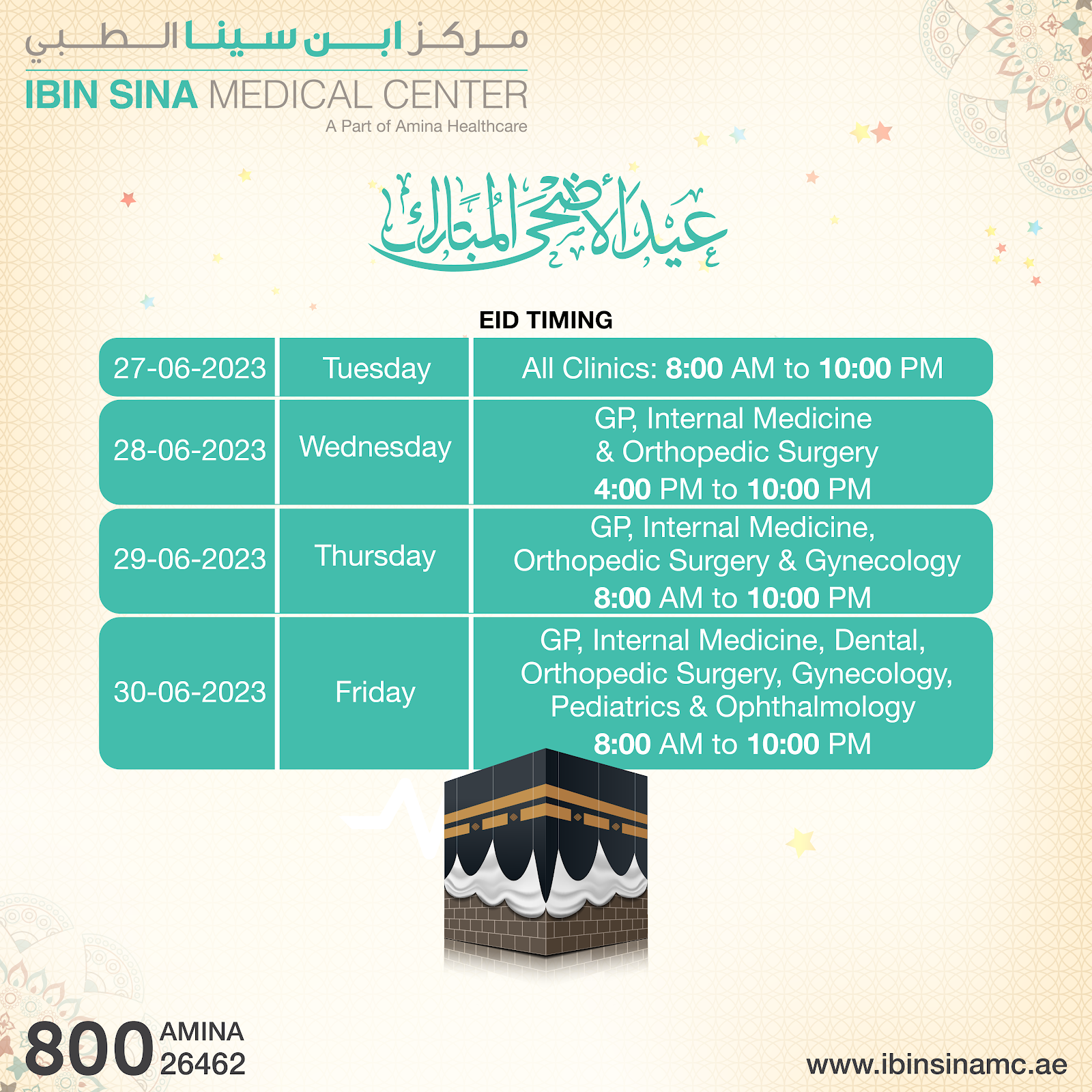 مركز ابن سينا الطبي
IBIN SINA MEDICAL CENTER
A Part of Amina Healthcare

عيد الأضحى المبارك

EID TIMING

| 27-06-2023 | Tuesday | All Clinics: 8:00 AM to 10:00 PM |
|---|---|---|
| 28-06-2023 | Wednesday | GP, Internal Medicine & Orthopedic Surgery 4:00 PM to 10:00 PM |
| 29-06-2023 | Thursday | GP, Internal Medicine, Orthopedic Surgery & Gynecology 8:00 AM to 10:00 PM |
| 30-06-2023 | Friday | GP, Internal Medicine, Dental, Orthopedic Surgery, Gynecology, Pediatrics & Ophthalmology 8:00 AM to 10:00 PM |

800 AMINA
26462

www.ibinsinamc.ae